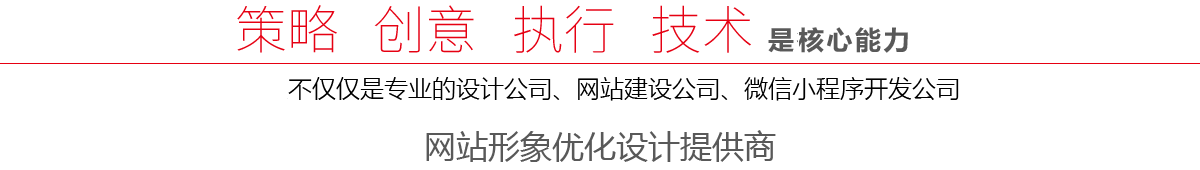 策略 创意 执行 技术 是核心能力

不仅仅是专业的设计公司、网站建设公司、微信小程序开发公司

网站形象优化设计提供商